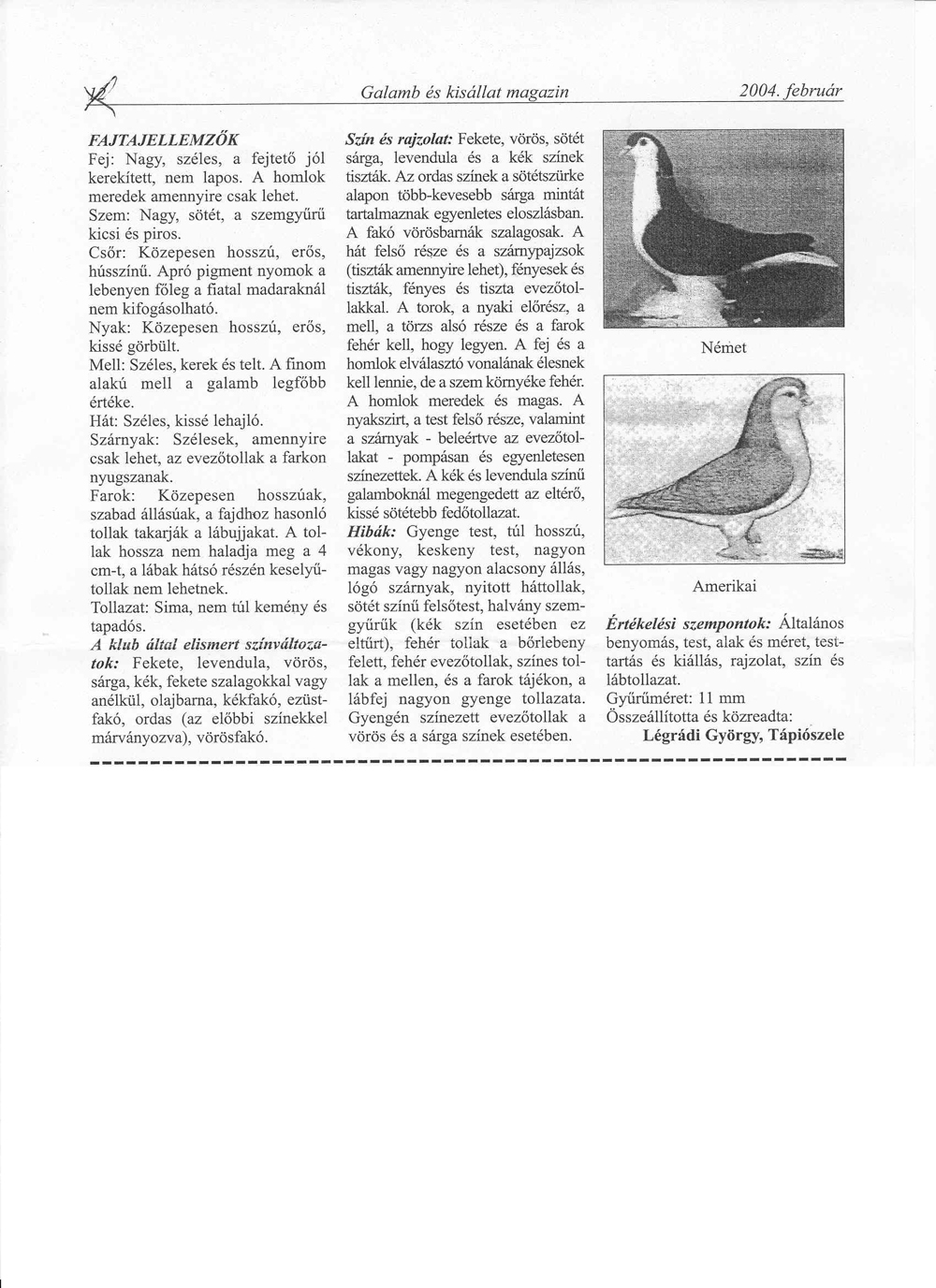 Galamb és kisállat magazin 2004. február

FAJTAJELLEMZŐK
Fej: Nagy, széles, a fejtető jól kerekített, nem lapos. A homlok meredek amennyire csak lehet.
Szem: Nagy, sötét, a szemgyűrű kicsi és piros.
Csőr: Közepesen hosszú, erős, hússzínű. Apró pigment nyomok a lebenyen főleg a fiatal madaraknál nem kifogásolható.
Nyak: Közepesen hosszú, erős, kissé görbült.
Mell: Széles, kerek és telt. A finom alakú mell a galamb legfőbb értéke.
Hát: Széles, kissé lehajló.
Szárnyak: Szélesek, amennyire csak lehet, az evezőtollak a farkon nyugszanak.
Farok: Közepesen hosszúak, szabad állásúak, a fajdhoz hasonló tollak takarják a lábujjakat. A tollak hossza nem haladja meg a 4 cm-t, a lábak hátsó részén keselyűtollak nem lehetnek.
Tollazat: Sima, nem túl kemény és tapadós.
A klub által elismert színváltozatok: Fekete, levendula, vörös, sárga, kék, fekete szalagokkal vagy anélkül, olajbarna, kékfakó, ezüstfakó, ordas (az előbbi színekkel márványozva), vörösfakó.

Szín és rajzolat: Fekete, vörös, sötét sárga, levendula és a kék színek tiszták. Az ordas színek a sötétszürke alapon több-kevesebb sárga mintát tartalmaznak egyenletes eloszlásban. A fakó vörösbarnák szalagosak. A hát felső része és a szárnypajzsok (tiszták amennyire lehet), fényesek és tiszták, fényes és tiszta evezőtollakkal. A torok, a nyaki előrész, a mell, a törzs alsó része és a farok fehér kell, hogy legyen. A fej és a homlok elválasztó vonalának élesnek kell lennie, de a szem környéke fehér. A homlok meredek és magas. A nyakszirt, a test felső része, valamint a szárnyak - beleértve az evezőtollakat - pompásan és egyenletesen színezettek. A kék és levendula színű galamboknál megengedett az eltérő, kissé sötétebb fedőtollazat.
Hibák: Gyenge test, túl hosszú, vékony, keskeny test, nagyon magas vagy nagyon alacsony állás, lógó szárnyak, nyitott háttollak, sötét színű felsőtest, halvány szemgyűrűk (kék szín esetében ez eltűrt), fehér tollak a bőrlebeny felett, fehér evezőtollak, színes tollak a mellen, és a farok tájékon, a lábfej nagyon gyenge tollazata. Gyengén színezett evezőtollak a vörös és a sárga színek esetében.

Német

Amerikai

Értékelési szempontok: Általános benyomás, test, alak és méret, testtartás és kiállás, rajzolat, szín és lábtollazat.
Gyűrűméret: 11 mm
Összeállította és közreadta:
Légrádi György, Tápiószele